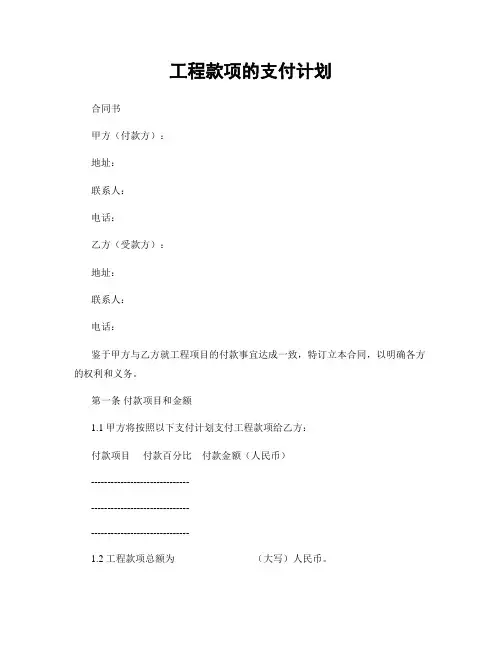 工程款项的支付计划

合同书

甲方（付款方）：

地址：

联系人：

电话：

乙方（受款方）：

地址：

联系人：

电话：

鉴于甲方与乙方就工程项目的付款事宜达成一致，特订立本合同，以明确各方的权利和义务。

第一条 付款项目和金额

1.1 甲方将按照以下支付计划支付工程款项给乙方：

付款项目　付款百分比　付款金额（人民币）

------------------------------

------------------------------

------------------------------

1.2 工程款项总额为　　　　　　（大写）人民币。